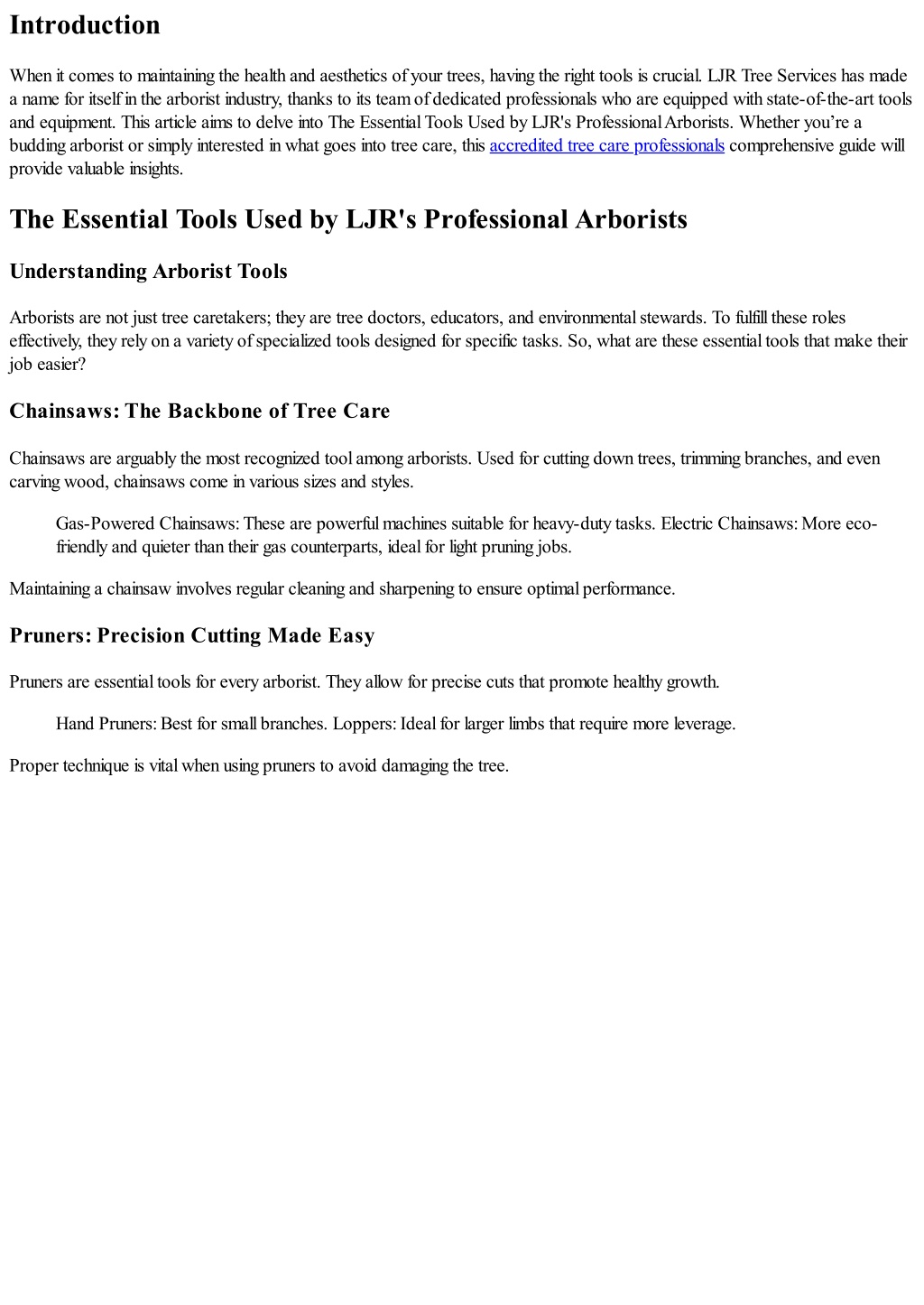 Introduction

When it comes to maintaining the health and aesthetics of your trees, having the right tools is crucial. LJR Tree Services has made a name for itself in the arborist industry, thanks to its team of dedicated professionals who are equipped with state-of-the-art tools and equipment. This article aims to delve into The Essential Tools Used by LJR's Professional Arborists. Whether you're a budding arborist or simply interested in what goes into tree care, this accredited tree care professionals comprehensive guide will provide valuable insights.

The Essential Tools Used by LJR's Professional Arborists

Understanding Arborist Tools

Arborists are not just tree caretakers; they are tree doctors, educators, and environmental stewards. To fulfill these roles effectively, they rely on a variety of specialized tools designed for specific tasks. So, what are these essential tools that make their job easier?

Chainsaws: The Backbone of Tree Care

Chainsaws are arguably the most recognized tool among arborists. Used for cutting down trees, trimming branches, and even carving wood, chainsaws come in various sizes and styles.

Gas-Powered Chainsaws: These are powerful machines suitable for heavy-duty tasks. Electric Chainsaws: More eco-friendly and quieter than their gas counterparts, ideal for light pruning jobs.

Maintaining a chainsaw involves regular cleaning and sharpening to ensure optimal performance.

Pruners: Precision Cutting Made Easy

Pruners are essential tools for every arborist. They allow for precise cuts that promote healthy growth.

Hand Pruners: Best for small branches. Loppers: Ideal for larger limbs that require more leverage.

Proper technique is vital when using pruners to avoid damaging the tree.